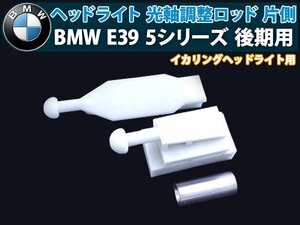 BMW

ヘッドライト 光軸調整ロッド 片側
BMW E39 5シリーズ 後期用
イカリングヘッドライト用